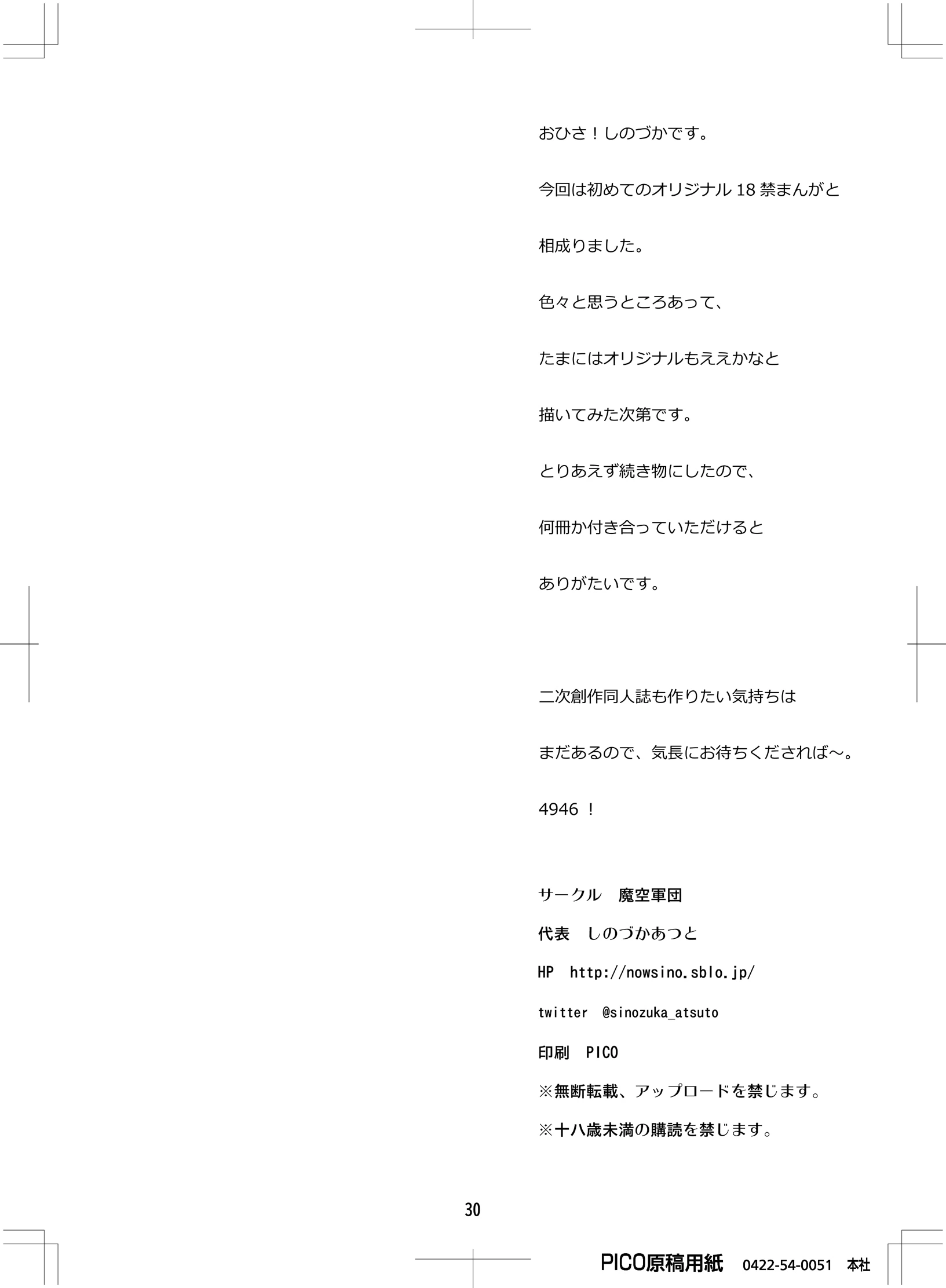 おひさ！しのづかです。

今回は初めてのオリジナル18禁まんがと

相成りました。

色々と思うところあって、

たまにはオリジナルもええかなと

描いてみた次第です。

とりあえず続き物にしたので、

何冊か付き合っていただけると

ありがたいです。

二次創作同人誌も作りたい気持ちは

まだあるので、気長にお待ちくだされば～。

4946！

サークル 魔空軍団

代表 しのづかあつと

HP http://nowsino.sblo.jp/

twitter @sinozuka_atsuto

印刷 PICO

※無断転載、アップロードを禁じます。

※十八歳未満の購読を禁じます。

30

PICO原稿用紙 0422-54-0051 本社